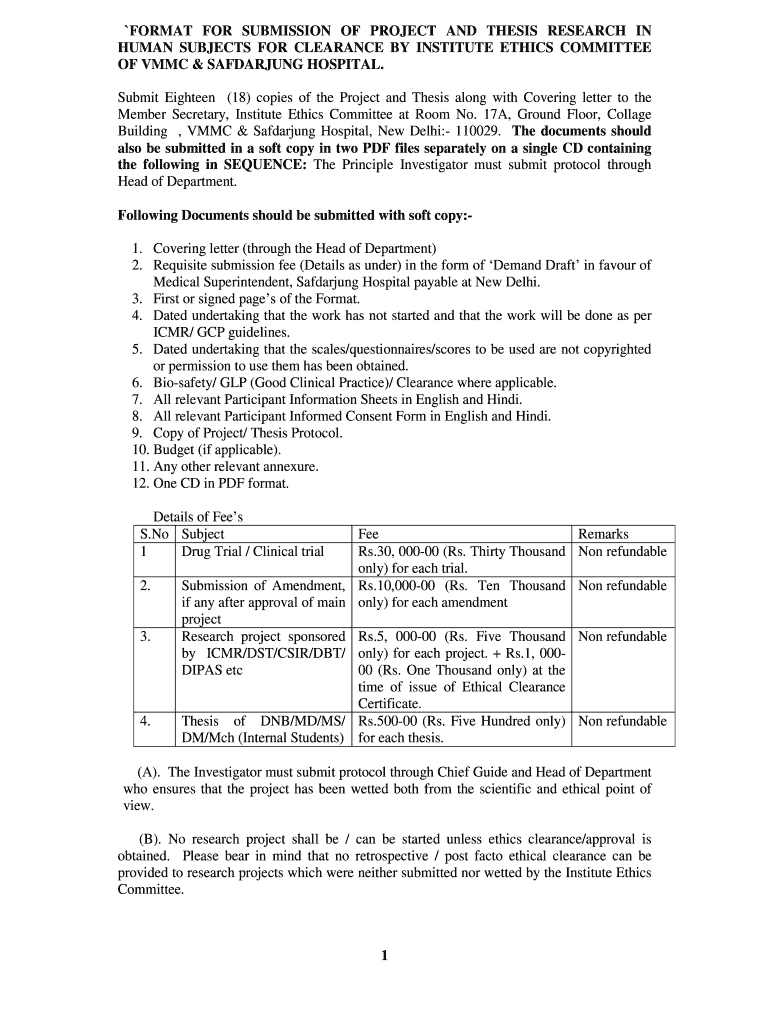 `FORMAT FOR SUBMISSION OF PROJECT AND THESIS RESEARCH IN HUMAN SUBJECTS FOR CLEARANCE BY INSTITUTE ETHICS COMMITTEE OF VMMC & SAFDARJUNG HOSPITAL.

Submit Eighteen (18) copies of the Project and Thesis along with Covering letter to the Member Secretary, Institute Ethics Committee at Room No. 17A, Ground Floor, Collage Building , VMMC & Safdarjung Hospital, New Delhi:- 110029. The documents should also be submitted in a soft copy in two PDF files separately on a single CD containing the following in SEQUENCE: The Principle Investigator must submit protocol through Head of Department.

Following Documents should be submitted with soft copy:-

1. Covering letter (through the Head of Department)
2. Requisite submission fee (Details as under) in the form of 'Demand Draft' in favour of Medical Superintendent, Safdarjung Hospital payable at New Delhi.
3. First or signed page's of the Format.
4. Dated undertaking that the work has not started and that the work will be done as per ICMR/ GCP guidelines.
5. Dated undertaking that the scales/questionnaires/scores to be used are not copyrighted or permission to use them has been obtained.
6. Bio-safety/ GLP (Good Clinical Practice)/ Clearance where applicable.
7. All relevant Participant Information Sheets in English and Hindi.
8. All relevant Participant Informed Consent Form in English and Hindi.
9. Copy of Project/ Thesis Protocol.
10. Budget (if applicable).
11. Any other relevant annexure.
12. One CD in PDF format.

Details of Fee's

| S.No | Subject | Fee | Remarks |
|---|---|---|---|
| 1 | Drug Trial / Clinical trial | Rs.30, 000-00 (Rs. Thirty Thousand only) for each trial. | Non refundable |
| 2. | Submission of Amendment, if any after approval of main project | Rs.10,000-00 (Rs. Ten Thousand only) for each amendment | Non refundable |
| 3. | Research project sponsored by ICMR/DST/CSIR/DBT/ DIPAS etc | Rs.5, 000-00 (Rs. Five Thousand only) for each project. + Rs.1, 000-00 (Rs. One Thousand only) at the time of issue of Ethical Clearance Certificate. | Non refundable |
| 4. | Thesis of DNB/MD/MS/ DM/Mch (Internal Students) | Rs.500-00 (Rs. Five Hundred only) for each thesis. | Non refundable |

(A). The Investigator must submit protocol through Chief Guide and Head of Department who ensures that the project has been wetted both from the scientific and ethical point of view.

(B). No research project shall be / can be started unless ethics clearance/approval is obtained. Please bear in mind that no retrospective / post facto ethical clearance can be provided to research projects which were neither submitted nor wetted by the Institute Ethics Committee.

1